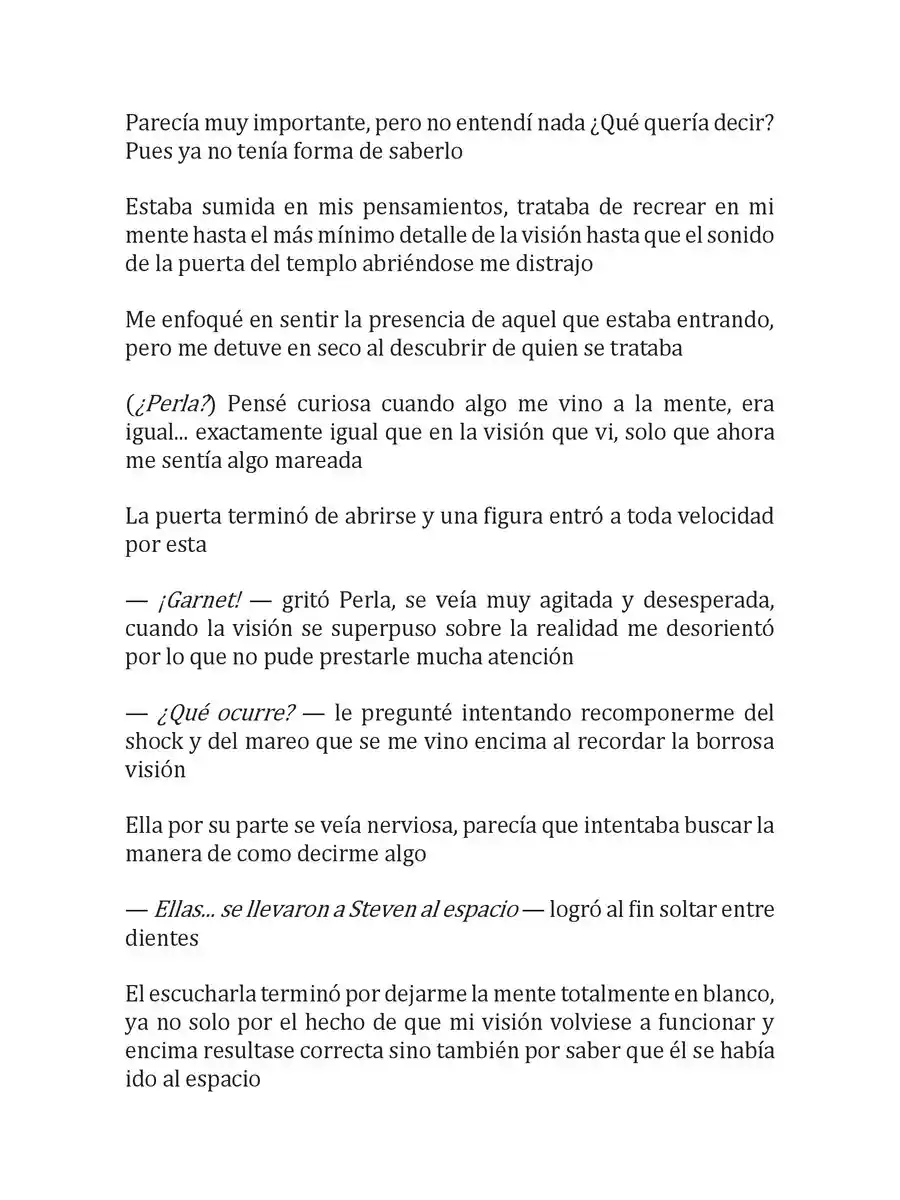 Parecía muy importante, pero no entendí nada ¿Qué quería decir? Pues ya no tenía forma de saberlo

Estaba sumida en mis pensamientos, trataba de recrear en mi mente hasta el más mínimo detalle de la visión hasta que el sonido de la puerta del templo abriéndose me distrajo

Me enfoqué en sentir la presencia de aquel que estaba entrando, pero me detuve en seco al descubrir de quien se trataba

(¿Perla?) Pensé curiosa cuando algo me vino a la mente, era igual... exactamente igual que en la visión que vi, solo que ahora me sentía algo mareada

La puerta terminó de abrirse y una figura entró a toda velocidad por esta

— ¡Garnet! — gritó Perla, se veía muy agitada y desesperada, cuando la visión se superpuso sobre la realidad me desorientó por lo que no pude prestarle mucha atención

— ¿Qué ocurre? — le pregunté intentando recomponerme del shock y del mareo que se me vino encima al recordar la borrosa visión

Ella por su parte se veía nerviosa, parecía que intentaba buscar la manera de como decirme algo

— Ellas... se llevaron a Steven al espacio — logró al fin soltar entre dientes

El escucharla terminó por dejarme la mente totalmente en blanco, ya no solo por el hecho de que mi visión volviese a funcionar y encima resultase correcta sino también por saber que él se había ido al espacio